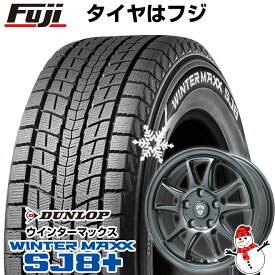 Fuji タイヤはフジ

WINTERMAXX SJ8

DUNLOP
ウインターマックス
WINTER MAXX
SJ8+